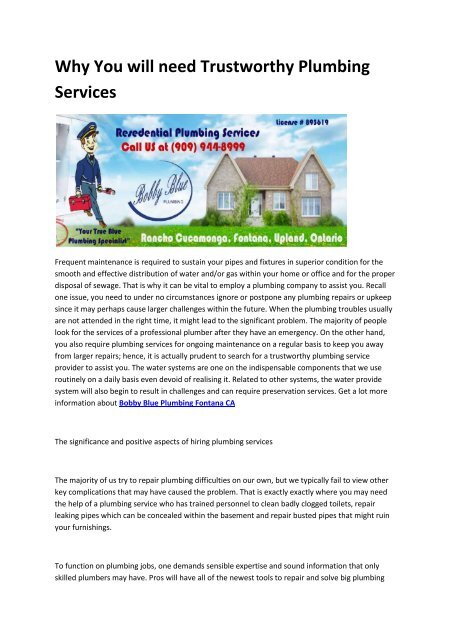 Why You will need Trustworthy Plumbing Services

License # 895619

Resedential Plumbing Services
Call US at (909) 944-8999

Bobby Blue
PLUMBING

"Your True Blue Plumbing Specialist"

Rancho Cucamonga, Fontana, Upland, Ontario

Frequent maintenance is required to sustain your pipes and fixtures in superior condition for the smooth and effective distribution of water and/or gas within your home or office and for the proper disposal of sewage. That is why it can be vital to employ a plumbing company to assist you. Recall one issue, you need to under no circumstances ignore or postpone any plumbing repairs or upkeep since it may perhaps cause larger challenges within the future. When the plumbing troubles usually are not attended in the right time, it might lead to the significant problem. The majority of people look for the services of a professional plumber after they have an emergency. On the other hand, you also require plumbing services for ongoing maintenance on a regular basis to keep you away from larger repairs; hence, it is actually prudent to search for a trustworthy plumbing service provider to assist you. The water systems are one on the indispensable components that we use routinely on a daily basis even devoid of realising it. Related to other systems, the water provide system will also begin to result in challenges and can require preservation services. Get a lot more information about Bobby Blue Plumbing Fontana CA

The significance and positive aspects of hiring plumbing services

The majority of us try to repair plumbing difficulties on our own, but we typically fail to view other key complications that may have caused the problem. That is exactly exactly where you may need the help of a plumbing service who has trained personnel to clean badly clogged toilets, repair leaking pipes which can be concealed within the basement and repair busted pipes that might ruin your furnishings.

To function on plumbing jobs, one demands sensible expertise and sound information that only skilled plumbers may have. Pros will have all of the newest tools to repair and solve big plumbing